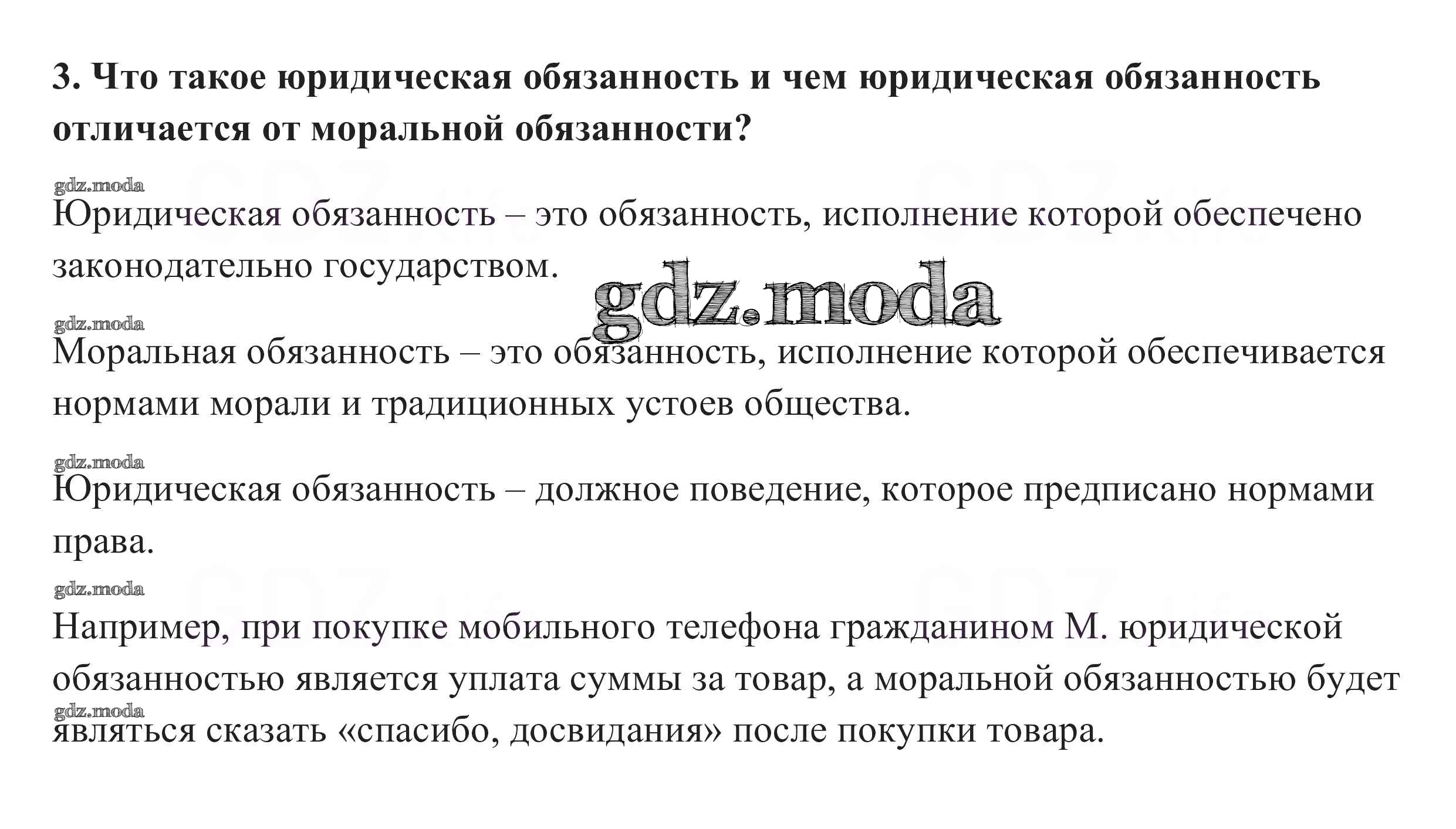 3. Что такое юридическая обязанность и чем юридическая обязанность отличается от моральной обязанности?

gdz.moda

Юридическая обязанность – это обязанность, исполнение которой обеспечено законодательно государством.

gdz.moda

gdz.moda

Моральная обязанность – это обязанность, исполнение которой обеспечивается нормами морали и традиционных устоев общества.

gdz.moda

Юридическая обязанность – должное поведение, которое предписано нормами права.

gdz.moda

Например, при покупке мобильного телефона гражданином М. юридической обязанностью является уплата суммы за товар, а моральной обязанностью будет

gdz.moda

являться сказать «спасибо, досвидания» после покупки товара.